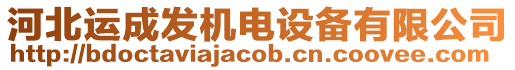 河北运成发机电设备有限公司
http://bdoctaviajacob.cn.coovee.com